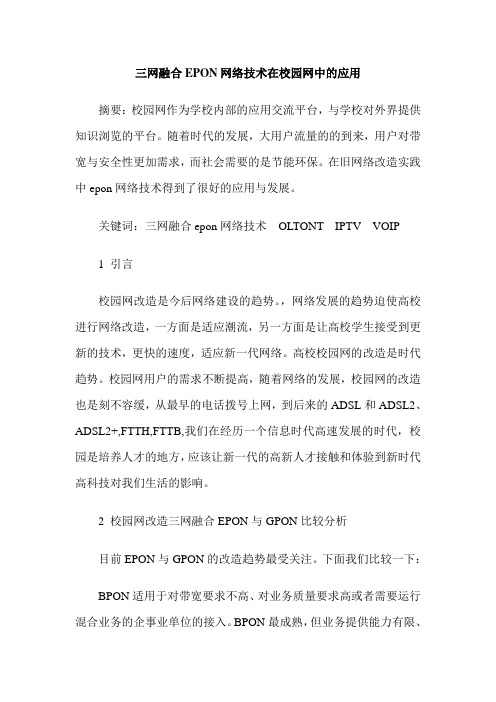 三网融合 EPON 网络技术在校园网中的应用

摘要：校园网作为学校内部的应用交流平台，与学校对外界提供知识浏览的平台。随着时代的发展，大用户流量的的到来，用户对带宽与安全性更加需求，而社会需要的是节能环保。在旧网络改造实践中 epon 网络技术得到了很好的应用与发展。

关键词：三网融合 epon 网络技术　OLTONT　IPTV　VOIP

1 引言

校园网改造是今后网络建设的趋势。，网络发展的趋势迫使高校进行网络改造，一方面是适应潮流，另一方面是让高校学生接受到更新的技术，更快的速度，适应新一代网络。高校校园网的改造是时代趋势。校园网用户的需求不断提高，随着网络的发展，校园网的改造也是刻不容缓，从最早的电话拨号上网，到后来的 ADSL 和 ADSL2、ADSL2+,FTTH,FTTB,我们在经历一个信息时代高速发展的时代，校园是培养人才的地方，应该让新一代的高新人才接触和体验到新时代高科技对我们生活的影响。

2 校园网改造三网融合 EPON 与 GPON 比较分析

目前 EPON 与 GPON 的改造趋势最受关注。下面我们比较一下：

BPON 适用于对带宽要求不高、对业务质量要求高或者需要运行混合业务的企事业单位的接入。BPON 最成熟，但业务提供能力有限、